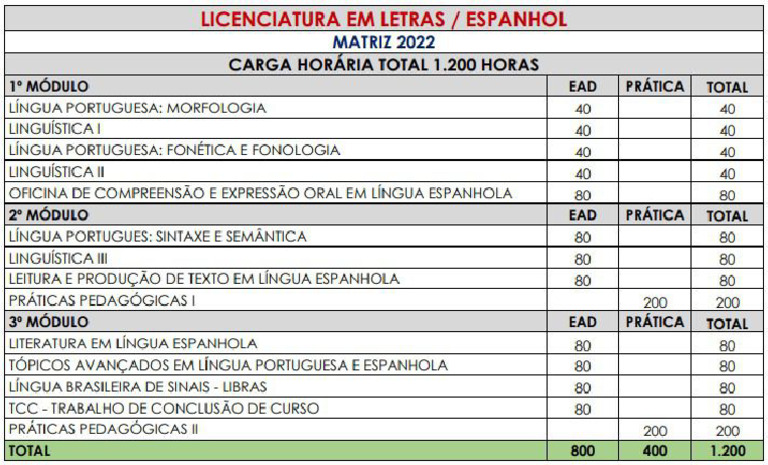 LICENCIATURA EM LETRAS / ESPANHOL

MATRIZ 2022

CARGA HORÁRIA TOTAL 1.200 HORAS

| 1º MÓDULO | EAD | PRÁTICA | TOTAL |
|---|---|---|---|
| LÍNGUA PORTUGUESA: MORFOLOGIA | 40 | | 40 |
| LINGUÍSTICA I | 40 | | 40 |
| LÍNGUA PORTUGUESA: FONÉTICA E FONOLOGIA | 40 | | 40 |
| LINGUÍSTICA II | 40 | | 40 |
| OFICINA DE COMPREENSÃO E EXPRESSÃO ORAL EM LÍNGUA ESPANHOLA | 80 | | 80 |
| 2º MÓDULO | EAD | PRÁTICA | TOTAL |
| LÍNGUA PORTUGUES: SINTAXE E SEMÂNTICA | 80 | | 80 |
| LINGUÍSTICA III | 80 | | 80 |
| LEITURA E PRODUÇÃO DE TEXTO EM LÍNGUA ESPANHOLA | 80 | | 80 |
| PRÁTICAS PEDAGÓGICAS I | | 200 | 200 |
| 3º MÓDULO | EAD | PRÁTICA | TOTAL |
| LITERATURA EM LÍNGUA ESPANHOLA | 80 | | 80 |
| TÓPICOS AVANÇADOS EM LÍNGUA PORTUGUESA E ESPANHOLA | 80 | | 80 |
| LÍNGUA BRASILEIRA DE SINAIS - LIBRAS | 80 | | 80 |
| TCC - TRABALHO DE CONCLUSÃO DE CURSO | 80 | | 80 |
| PRÁTICAS PEDAGÓGICAS II | | 200 | 200 |
| TOTAL | 800 | 400 | 1.200 |